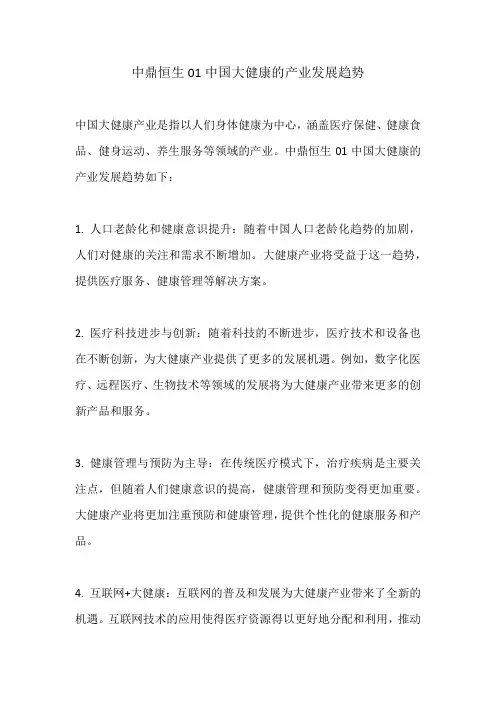 中鼎恒生 01 中国大健康的产业发展趋势

中国大健康产业是指以人们身体健康为中心，涵盖医疗保健、健康食品、健身运动、养生服务等领域的产业。中鼎恒生 01 中国大健康的产业发展趋势如下：

1. 人口老龄化和健康意识提升：随着中国人口老龄化趋势的加剧，人们对健康的关注和需求不断增加。大健康产业将受益于这一趋势，提供医疗服务、健康管理等解决方案。

2. 医疗科技进步与创新：随着科技的不断进步，医疗技术和设备也在不断创新，为大健康产业提供了更多的发展机遇。例如，数字化医疗、远程医疗、生物技术等领域的发展将为大健康产业带来更多的创新产品和服务。

3. 健康管理与预防为主导：在传统医疗模式下，治疗疾病是主要关注点，但随着人们健康意识的提高，健康管理和预防变得更加重要。大健康产业将更加注重预防和健康管理，提供个性化的健康服务和产品。

4. 互联网+大健康：互联网的普及和发展为大健康产业带来了全新的机遇。互联网技术的应用使得医疗资源得以更好地分配和利用，推动